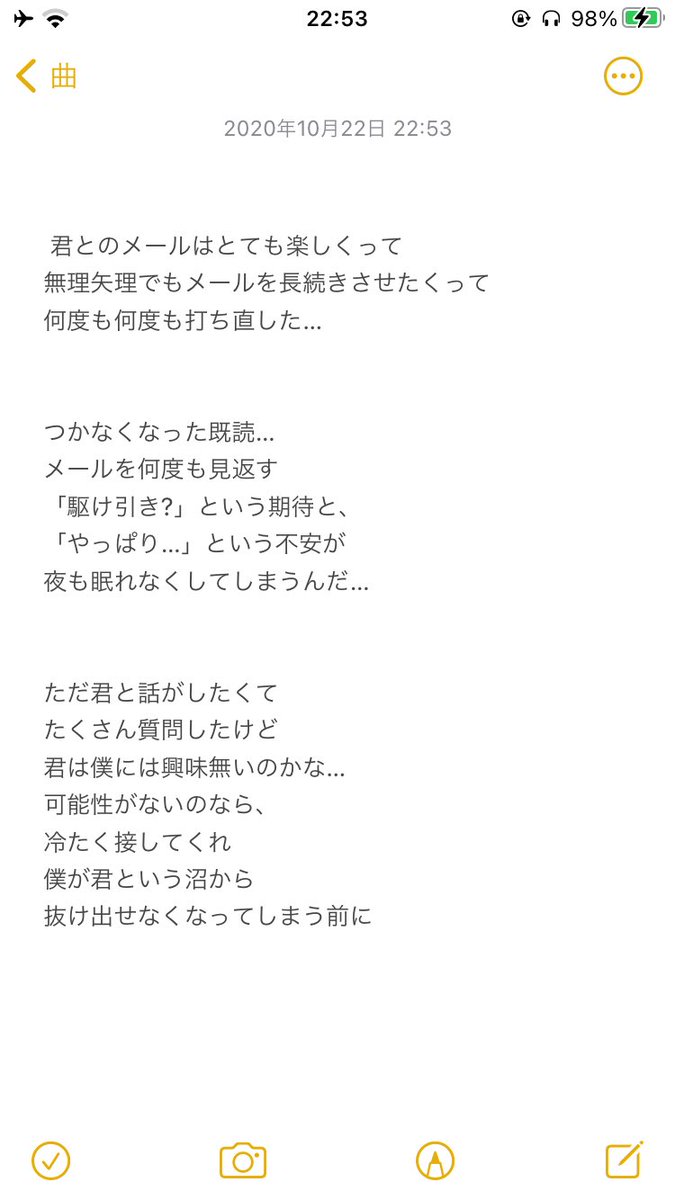 22:53 98%

曲

2020年10月22日 22:53

君とのメールはとても楽しくって
無理矢理でもメールを長続きさせたくって
何度も何度も打ち直した…

つかなくなった既読…
メールを何度も見返す
「駆け引き?」という期待と、
「やっぱり…」という不安が
夜も眠れなくしてしまうんだ…

ただ君と話がしたくて
たくさん質問したけど
君は僕には興味無いのかな…
可能性がないのなら、
冷たく接してくれ
僕が君という沼から
抜け出せなくなってしまう前に